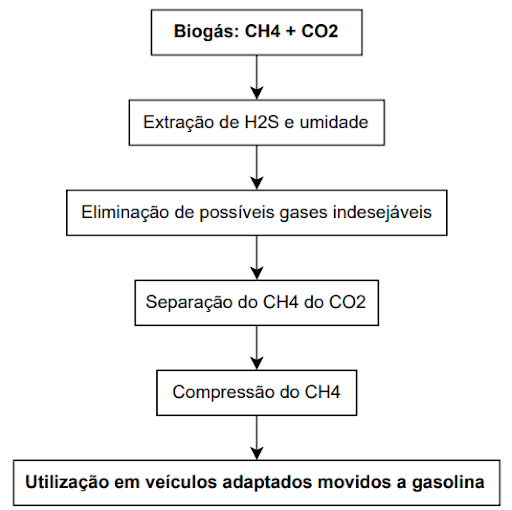 Biogás: CH4 + CO2

Extração de H2S e umidade

Eliminação de possíveis gases indesejáveis

Separação do CH4 do CO2

Compressão do CH4

Utilização em veículos adaptados movidos a gasolina